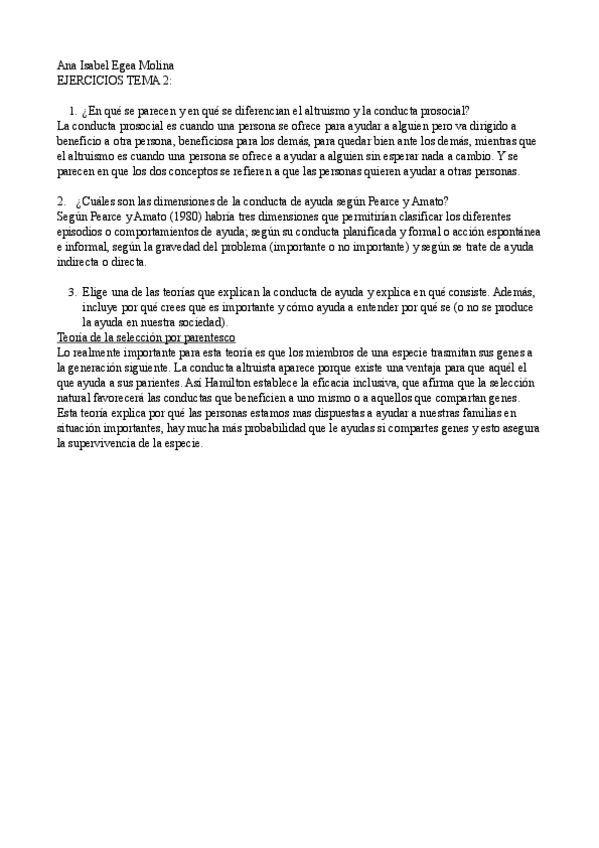 Ana Isabel Egea Molina
EJERCICIOS TEMA 2:

1. ¿En qué se parecen y en qué se diferencian el altruismo y la conducta prosocial?
La conducta prosocial es cuando una persona se ofrece para ayudar a alguien pero va dirigido a beneficio a otra persona, beneficiosa para los demás, para quedar bien ante los demás, mientras que el altruismo es cuando una persona se ofrece a ayudar a alguien sin esperar nada a cambio. Y se parecen en que los dos conceptos se refieren a que las personas quieren ayudar a otras personas.

2. ¿Cuáles son las dimensiones de la conducta de ayuda según Pearce y Amato?
Según Pearce y Amato (1980) habría tres dimensiones que permitirían clasificar los diferentes episodios o comportamientos de ayuda; según su conducta planificada y formal o acción espontánea e informal, según la gravedad del problema (importante o no importante) y según se trate de ayuda indirecta o directa.

3. Elige una de las teorías que explican la conducta de ayuda y explica en qué consiste. Además, incluye por qué crees que es importante y cómo ayuda a entender por qué se (o no se produce la ayuda en nuestra sociedad).
Teoría de la selección por parentesco
Lo realmente importante para esta teoría es que los miembros de una especie trasmitan sus genes a la generación siguiente. La conducta altruista aparece porque existe una ventaja para que aquél el que ayuda a sus parientes. Así Hamilton establece la eficacia inclusiva, que afirma que la selección natural favorecerá las conductas que beneficien a uno mismo o a aquellos que compartan genes. Esta teoría explica por qué las personas estamos mas dispuestas a ayudar a nuestras familias en situación importantes, hay mucha más probabilidad que le ayudas si compartes genes y esto asegura la supervivencia de la especie.